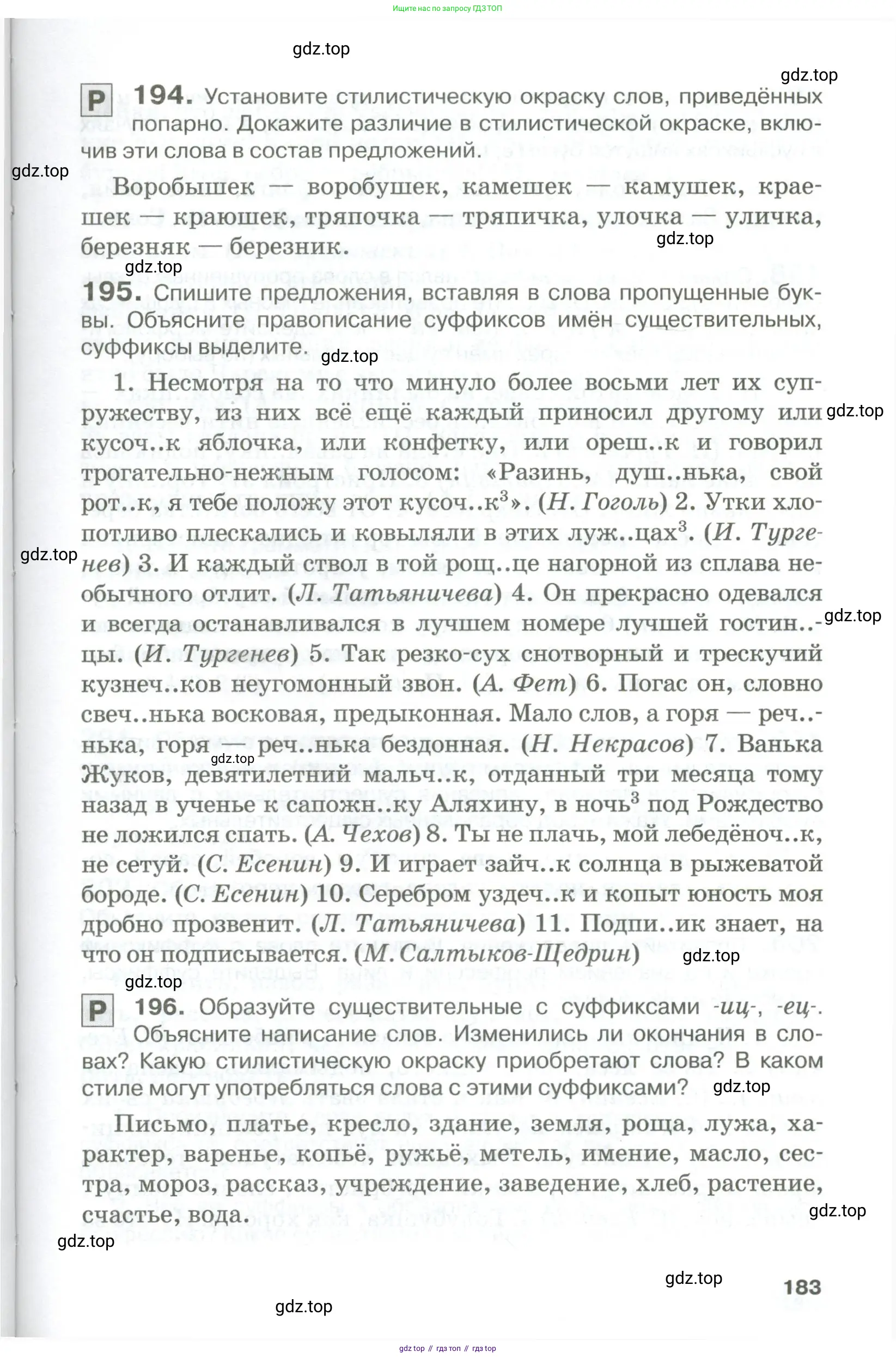 Ищите нас по запросу ГДЗ ТОП

gdz.top

gdz.top

Р 194. Установите стилистическую окраску слов, приведённых попарно. Докажите различие в стилистической окраске, включив эти слова в состав предложений.

gdz.top

Воробышек — воробушек, камешек — камушек, краешек — краюшек, тряпочка — тряпичка, улочка — уличка, березняк — березник.

gdz.top

gdz.top

195. Спишите предложения, вставляя в слова пропущенные буквы. Объясните правописание суффиксов имён существительных, суффиксы выделите.

gdz.top

1. Несмотря на то что минуло более восьми лет их супружеству, из них всё ещё каждый приносил другому или кусоч..к яблочка, или конфетку, или ореш..к и говорил трогательно-нежным голосом: «Разинь, душ..нька, свой рот..к, я тебе положу этот кусоч..к$^3$». (Н. Гоголь) 2. Утки хлопотливо плескались и ковыляли в этих луж..цах$^3$. (И. Тургенев) 3. И каждый ствол в той рощ..це нагорной из сплава необычного отлит. (Л. Татьяничева) 4. Он прекрасно одевался и всегда останавливался в лучшем номере лучшей гостин..цы. (И. Тургенев) 5. Так резко-сух снотворный и трескучий кузнеч..ков неугомонный звон. (А. Фет) 6. Погас он, словно свеч..нька восковая, предыконная. Мало слов, а горя — реч..нька, горя — реч..нька бездонная. (Н. Некрасов) 7. Ванька Жуков, девятилетний мальч..к, отданный три месяца тому назад в ученье к сапожн..ку Аляхину, в ночь$^3$ под Рождество не ложился спать. (А. Чехов) 8. Ты не плачь, мой лебедёноч..к, не сетуй. (С. Есенин) 9. И играет зайч..к солнца в рыжеватой бороде. (С. Есенин) 10. Серебром уздеч..к и копыт юность моя дробно прозвенит. (Л. Татьяничева) 11. Подпи..ик знает, на что он подписывается. (М. Салтыков-Щедрин)

gdz.top

gdz.top

gdz.top

gdz.top

gdz.top

gdz.top

gdz.top

Р 196. Образуйте существительные с суффиксами -иц-, -ец-. Объясните написание слов. Изменились ли окончания в словах? Какую стилистическую окраску приобретают слова? В каком стиле могут употребляться слова с этими суффиксами?

gdz.top

Письмо, платье, кресло, здание, земля, роща, лужа, характер, варенье, копьё, ружьё, метель, имение, масло, сестра, мороз, рассказ, учреждение, заведение, хлеб, растение, счастье, вода.

gdz.top

gdz.top

gdz.top

183

gdz.top

gdz top // гдз топ // гдз top